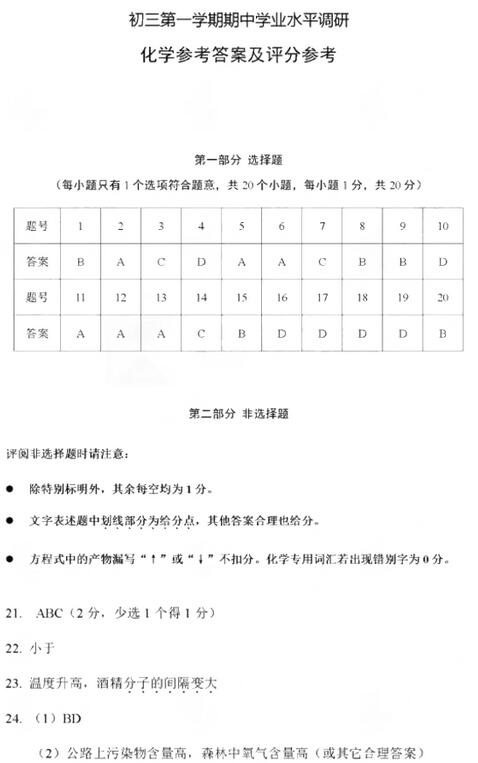 初三第一学期期中学业水平调研

化学参考答案及评分参考

第一部分 选择题

（每小题只有1个选项符合题意，共20个小题，每小题1分，共20分）

| 题号 | 1 | 2 | 3 | 4 | 5 | 6 | 7 | 8 | 9 | 10 |
|---|---|---|---|---|---|---|---|---|---|---|
| 答案 | B | A | C | D | A | A | C | B | B | D |
| 题号 | 11 | 12 | 13 | 14 | 15 | 16 | 17 | 18 | 19 | 20 |
| 答案 | A | A | A | C | B | D | D | D | D | B |

第二部分 非选择题

评阅非选择题时请注意：

● 除特别标明外，其余每空均为1分。

● 文字表述题中划线部分为给分点，其他答案合理也给分。

● 方程式中的产物漏写“↑”或“↓”不扣分。化学专用词汇若出现错别字为0分。

21. ABC（2分，少选1个得1分）

22. 小于

23. 温度升高，酒精分子的间隔变大

24. （1）BD

（2）公路上污染物含量高，森林中氧气含量高（或其它合理答案）